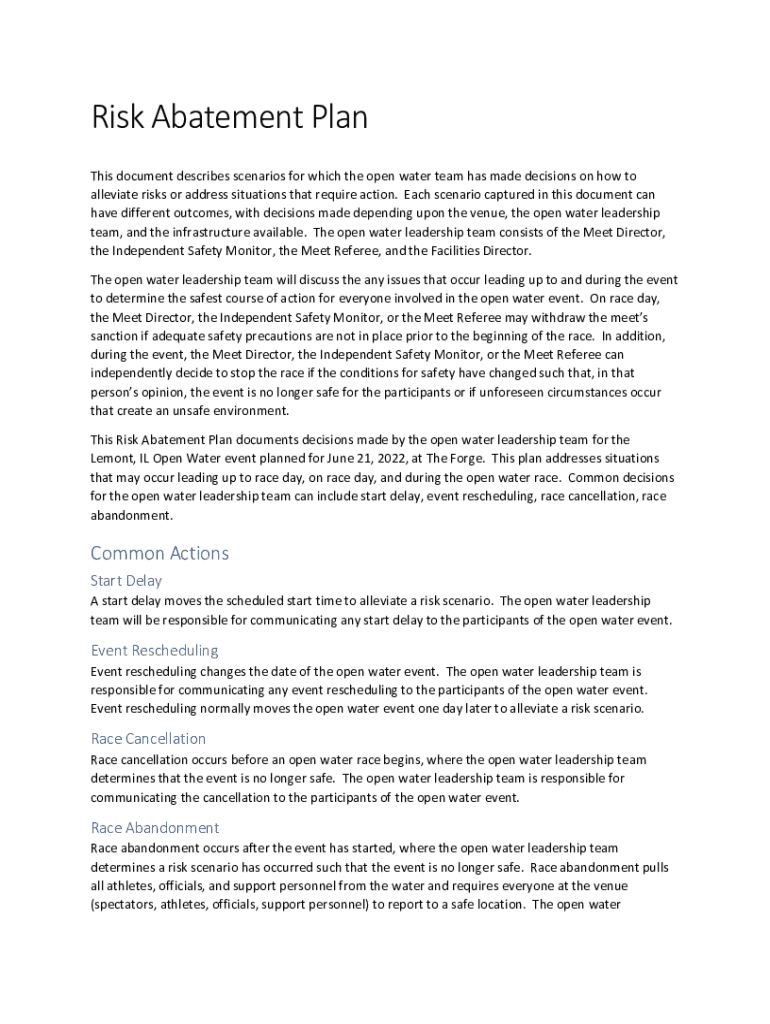 Risk Abatement Plan

This document describes scenarios for which the open water team has made decisions on how to alleviate risks or address situations that require action. Each scenario captured in this document can have different outcomes, with decisions made depending upon the venue, the open water leadership team, and the infrastructure available. The open water leadership team consists of the Meet Director, the Independent Safety Monitor, the Meet Referee, and the Facilities Director.

The open water leadership team will discuss the any issues that occur leading up to and during the event to determine the safest course of action for everyone involved in the open water event. On race day, the Meet Director, the Independent Safety Monitor, or the Meet Referee may withdraw the meet's sanction if adequate safety precautions are not in place prior to the beginning of the race. In addition, during the event, the Meet Director, the Independent Safety Monitor, or the Meet Referee can independently decide to stop the race if the conditions for safety have changed such that, in that person's opinion, the event is no longer safe for the participants or if unforeseen circumstances occur that create an unsafe environment.

This Risk Abatement Plan documents decisions made by the open water leadership team for the Lemont, IL Open Water event planned for June 21, 2022, at The Forge. This plan addresses situations that may occur leading up to race day, on race day, and during the open water race. Common decisions for the open water leadership team can include start delay, event rescheduling, race cancellation, race abandonment.

Common Actions

Start Delay

A start delay moves the scheduled start time to alleviate a risk scenario. The open water leadership team will be responsible for communicating any start delay to the participants of the open water event.

Event Rescheduling

Event rescheduling changes the date of the open water event. The open water leadership team is responsible for communicating any event rescheduling to the participants of the open water event. Event rescheduling normally moves the open water event one day later to alleviate a risk scenario.

Race Cancellation

Race cancellation occurs before an open water race begins, where the open water leadership team determines that the event is no longer safe. The open water leadership team is responsible for communicating the cancellation to the participants of the open water event.

Race Abandonment

Race abandonment occurs after the event has started, where the open water leadership team determines a risk scenario has occurred such that the event is no longer safe. Race abandonment pulls all athletes, officials, and support personnel from the water and requires everyone at the venue (spectators, athletes, officials, support personnel) to report to a safe location. The open water